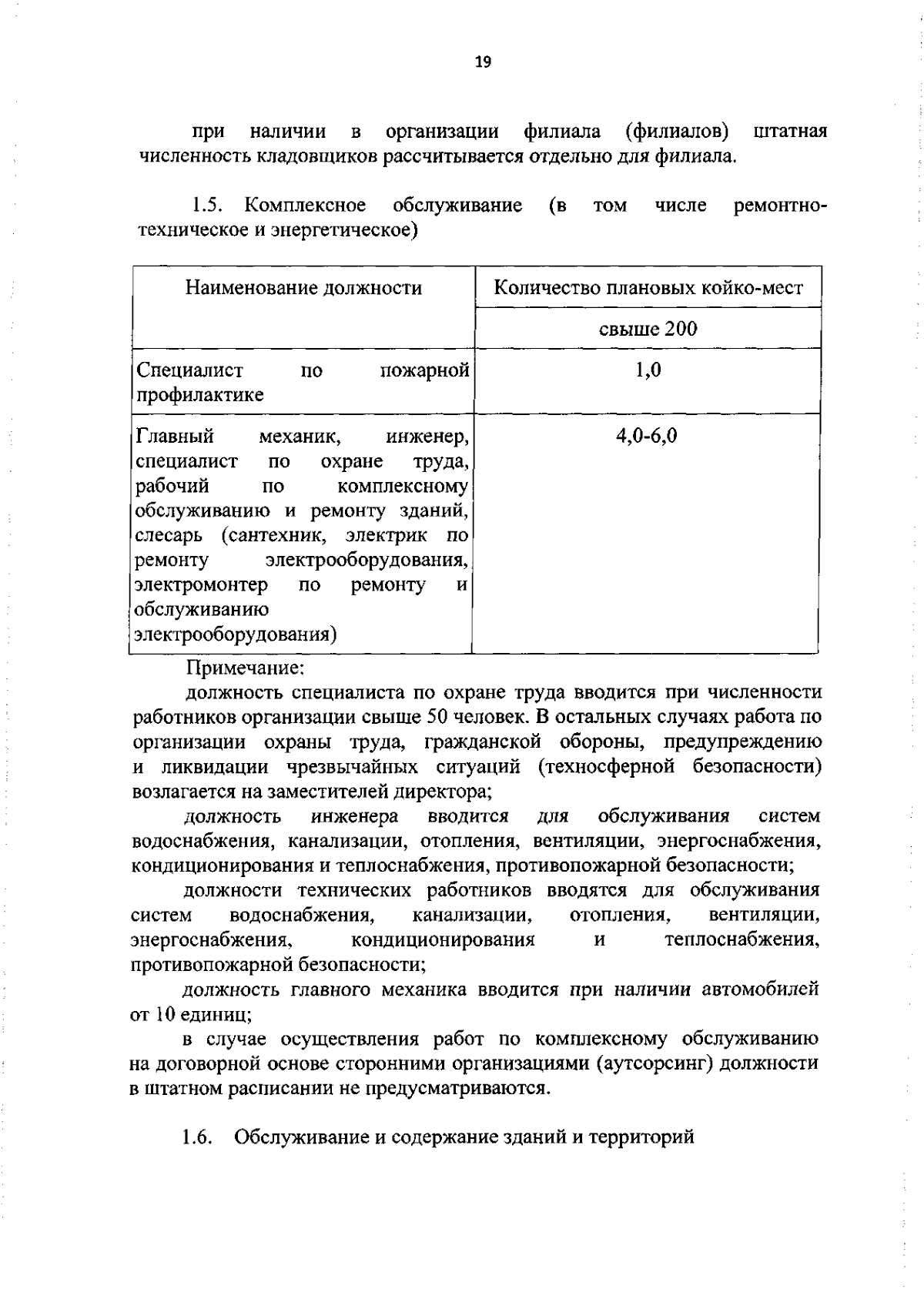 19

при наличии в организации филиала (филиалов) штатная численность кладовщиков рассчитывается отдельно для филиала.

1.5. Комплексное обслуживание (в том числе ремонтно-техническое и энергетическое)

| Наименование должности | Количество плановых койко-мест |
|---|---|
| | свыше 200 |
| Специалист по пожарной профилактике | 1,0 |
| Главный механик, инженер, специалист по охране труда, рабочий по комплексному обслуживанию и ремонту зданий, слесарь (сантехник, электрик по ремонту электрооборудования, электромонтер по ремонту и обслуживанию электрооборудования) | 4,0-6,0 |

Примечание:

должность специалиста по охране труда вводится при численности работников организации свыше 50 человек. В остальных случаях работа по организации охраны труда, гражданской обороны, предупреждению и ликвидации чрезвычайных ситуаций (техносферной безопасности) возлагается на заместителей директора;

должность инженера вводится для обслуживания систем водоснабжения, канализации, отопления, вентиляции, энергоснабжения, кондиционирования и теплоснабжения, противопожарной безопасности;

должности технических работников вводятся для обслуживания систем водоснабжения, канализации, отопления, вентиляции, энергоснабжения, кондиционирования и теплоснабжения, противопожарной безопасности;

должность главного механика вводится при наличии автомобилей от 10 единиц;

в случае осуществления работ по комплексному обслуживанию на договорной основе сторонними организациями (аутсорсинг) должности в штатном расписании не предусматриваются.

1.6. Обслуживание и содержание зданий и территорий